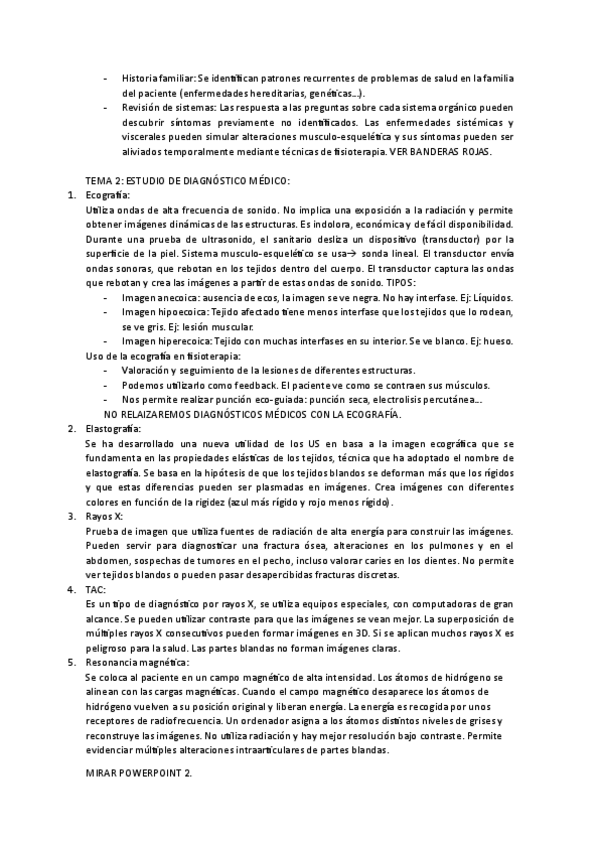 - Historia familiar: Se identifican patrones recurrentes de problemas de salud en la familia del paciente (enfermedades hereditarias, genéticas…).
- Revisión de sistemas: Las respuesta a las preguntas sobre cada sistema orgánico pueden descubrir síntomas previamente no identificados. Las enfermedades sistémicas y viscerales pueden simular alteraciones musculo-esquelética y sus síntomas pueden ser aliviados temporalmente mediante técnicas de fisioterapia. VER BANDERAS ROJAS.

TEMA 2: ESTUDIO DE DIAGNÓSTICO MÉDICO:

1. Ecografía:
Utiliza ondas de alta frecuencia de sonido. No implica una exposición a la radiación y permite obtener imágenes dinámicas de las estructuras. Es indolora, económica y de fácil disponibilidad. Durante una prueba de ultrasonido, el sanitario desliza un dispositivo (transductor) por la superficie de la piel. Sistema musculo-esquelético se usa→ sonda lineal. El transductor envía ondas sonoras, que rebotan en los tejidos dentro del cuerpo. El transductor captura las ondas que rebotan y crea las imágenes a partir de estas ondas de sonido. TIPOS:
- Imagen anecoica: ausencia de ecos, la imagen se ve negra. No hay interfase. Ej: Líquidos.
- Imagen hipoecoica: Tejido afectado tiene menos interfase que los tejidos que lo rodean, se ve gris. Ej: lesión muscular.
- Imagen hiperecoica: Tejido con muchas interfases en su interior. Se ve blanco. Ej: hueso.
Uso de la ecografía en fisioterapia:
- Valoración y seguimiento de la lesiones de diferentes estructuras.
- Podemos utilizarlo como feedback. El paciente ve como se contraen sus músculos.
- Nos permite realizar punción eco-guiada: punción seca, electrolisis percutánea…
NO RELAIZAREMOS DIAGNÓSTICOS MÉDICOS CON LA ECOGRAFÍA.

2. Elastografía:
Se ha desarrollado una nueva utilidad de los US en basa a la imagen ecográfica que se fundamenta en las propiedades elásticas de los tejidos, técnica que ha adoptado el nombre de elastografía. Se basa en la hipótesis de que los tejidos blandos se deforman más que los rígidos y que estas diferencias pueden ser plasmadas en imágenes. Crea imágenes con diferentes colores en función de la rigidez (azul más rígido y rojo menos rígido).

3. Rayos X:
Prueba de imagen que utiliza fuentes de radiación de alta energía para construir las imágenes. Pueden servir para diagnosticar una fractura ósea, alteraciones en los pulmones y en el abdomen, sospechas de tumores en el pecho, incluso valorar caries en los dientes. No permite ver tejidos blandos o pueden pasar desapercibidas fracturas discretas.

4. TAC:
Es un tipo de diagnóstico por rayos X, se utiliza equipos especiales, con computadoras de gran alcance. Se pueden utilizar contraste para que las imágenes se vean mejor. La superposición de múltiples rayos X consecutivos pueden formar imágenes en 3D. Si se aplican muchos rayos X es peligroso para la salud. Las partes blandas no forman imágenes claras.

5. Resonancia magnética:
Se coloca al paciente en un campo magnético de alta intensidad. Los átomos de hidrógeno se alinean con las cargas magnéticas. Cuando el campo magnético desaparece los átomos de hidrógeno vuelven a su posición original y liberan energía. La energía es recogida por unos receptores de radiofrecuencia. Un ordenador asigna a los átomos distintos niveles de grises y reconstruye las imágenes. No utiliza radiación y hay mejor resolución bajo contraste. Permite evidenciar múltiples alteraciones intraarticulares de partes blandas.

MIRAR POWERPOINT 2.